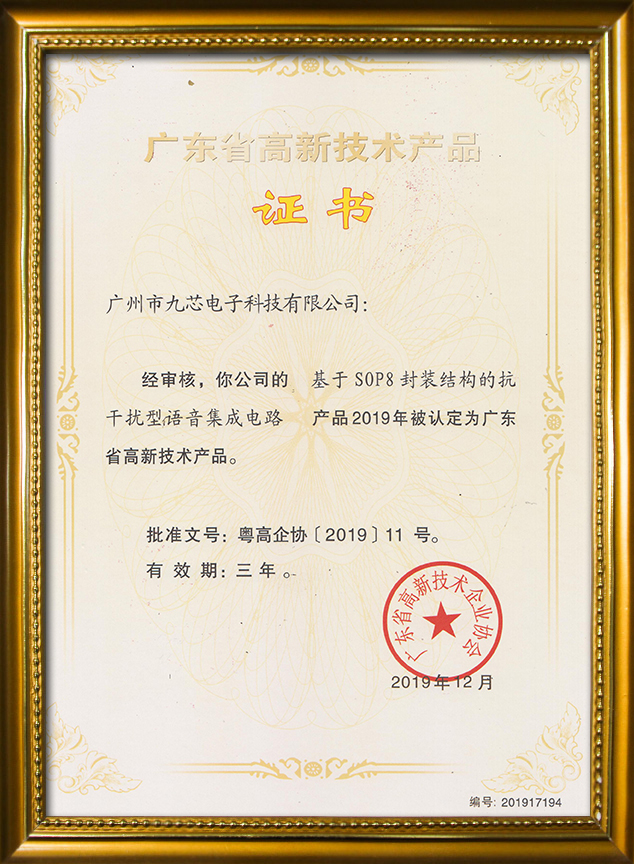 广东省高新技术产品

证书

广州市九芯电子科技有限公司:

经审核,你公司的 基于SOP8封装结构的抗干扰型语音集成电路 产品2019年被认定为广东省高新技术产品。

批准文号:粤高企协〔2019〕11号。

有效期:三年。

广东省高新技术企业协会

2019年12月

编号:201917194